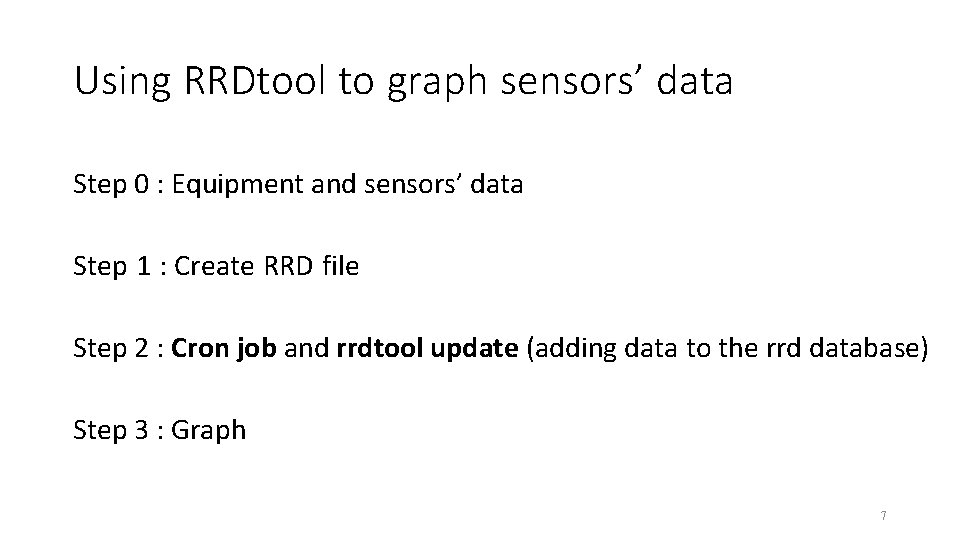 Using RRDtool to graph sensors' data

Step 0 : Equipment and sensors' data

Step 1 : Create RRD file

Step 2 : Cron job and rrdtool update (adding data to the rrd database)

Step 3 : Graph

7